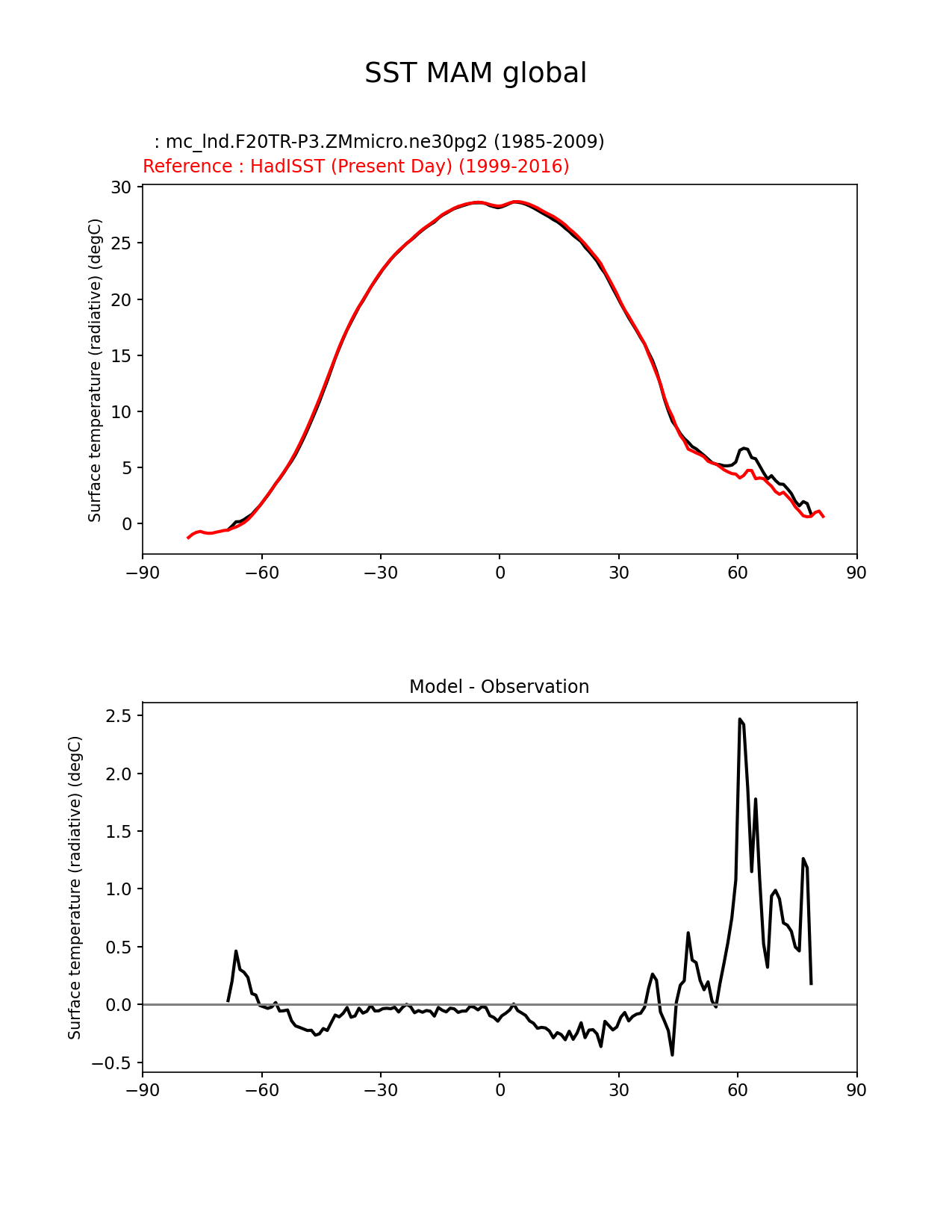 SST MAM global

: mc_lnd.F20TR-P3.ZMmicro.ne30pg2 (1985-2009)
Reference : HadISST (Present Day) (1999-2016)

Surface temperature (radiative) (degC)

30
25
20
15
10
5
0

−90 −60 −30 0 30 60 90

Model - Observation

Surface temperature (radiative) (degC)

2.5
2.0
1.5
1.0
0.5
0.0
−0.5

−90 −60 −30 0 30 60 90